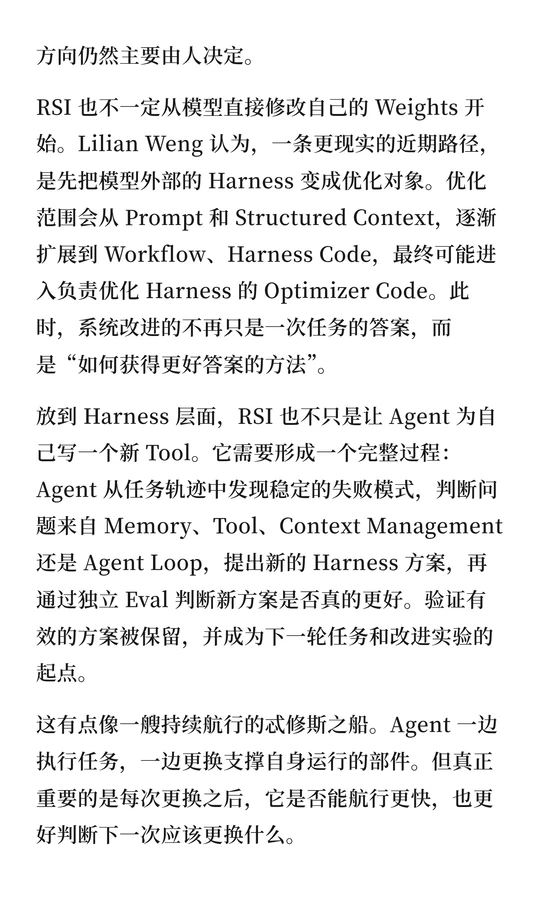 方向仍然主要由人决定。

RSI 也不一定从模型直接修改自己的 Weights 开始。Lilian Weng 认为，一条更现实的近期路径，是先把模型外部的 Harness 变成优化对象。优化范围会从 Prompt 和 Structured Context，逐渐扩展到 Workflow、Harness Code，最终可能进入负责优化 Harness 的 Optimizer Code。此时，系统改进的不再只是一次任务的答案，而是“如何获得更好答案的方法”。

放到 Harness 层面，RSI 也不只是让 Agent 为自己写一个新 Tool。它需要形成一个完整过程：Agent 从任务轨迹中发现稳定的失败模式，判断问题来自 Memory、Tool、Context Management 还是 Agent Loop，提出新的 Harness 方案，再通过独立 Eval 判断新方案是否真的更好。验证有效的方案被保留，并成为下一轮任务和改进实验的起点。

这有点像一艘持续航行的忒修斯之船。Agent 一边执行任务，一边更换支撑自身运行的部件。但真正重要的是每次更换之后，它是否能航行更快，也更好判断下一次应该更换什么。